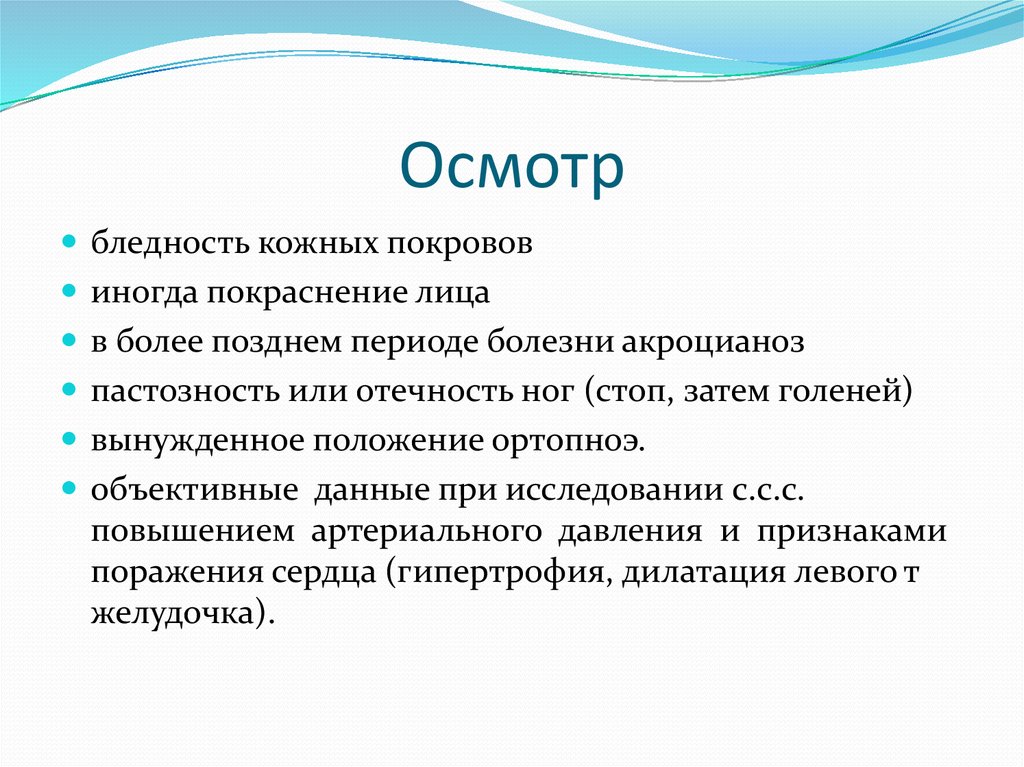 Осмотр

- бледность кожных покровов
- иногда покраснение лица
- в более позднем периоде болезни акроцианоз
- пастозность или отечность ног (стоп, затем голеней)
- вынужденное положение ортопноэ.
- объективные данные при исследовании с.с.с. повышением артериального давления и признаками поражения сердца (гипертрофия, дилатация левого т желудочка).